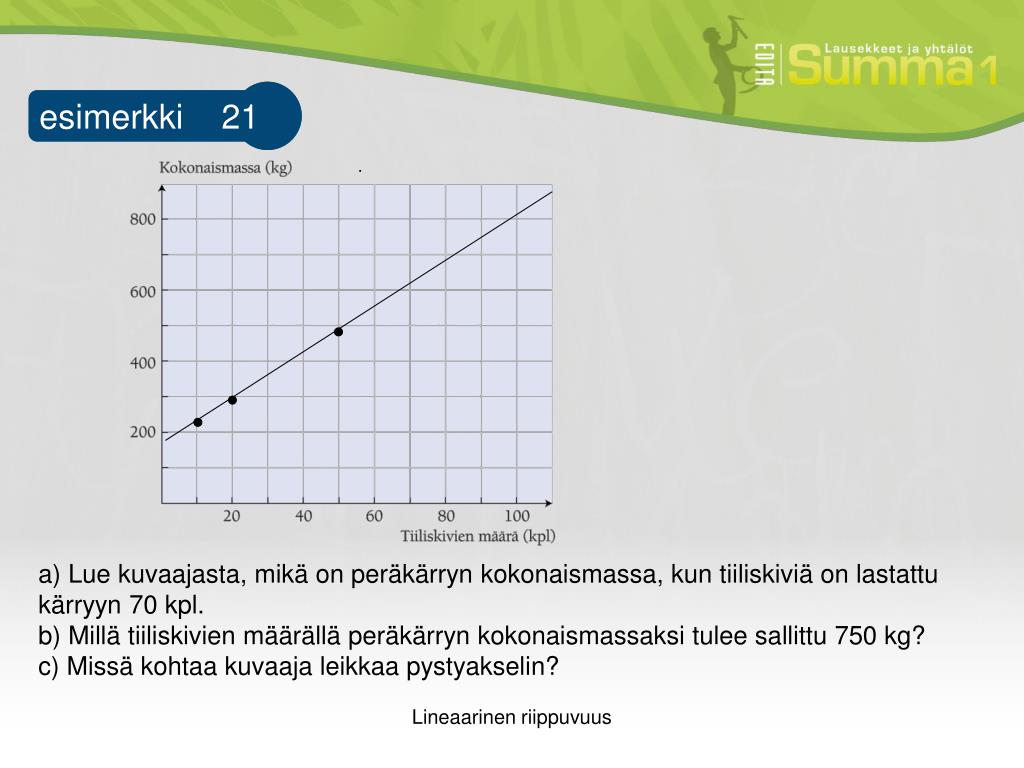 EDITA Lausekkeet ja yhtälöt Summa 1

esimerkki 21

Kokonaismassa (kg)

800
600
400
200

20 40 60 80 100
Tiiliskivien määrä (kpl)

a) Lue kuvaajasta, mikä on peräkärryn kokonaismassa, kun tiiliskiviä on lastattu kärryyn 70 kpl.
b) Millä tiiliskivien määrällä peräkärryn kokonaismassaksi tulee sallittu 750 kg?
c) Missä kohtaa kuvaaja leikkaa pystyakselin?

Lineaarinen riippuvuus